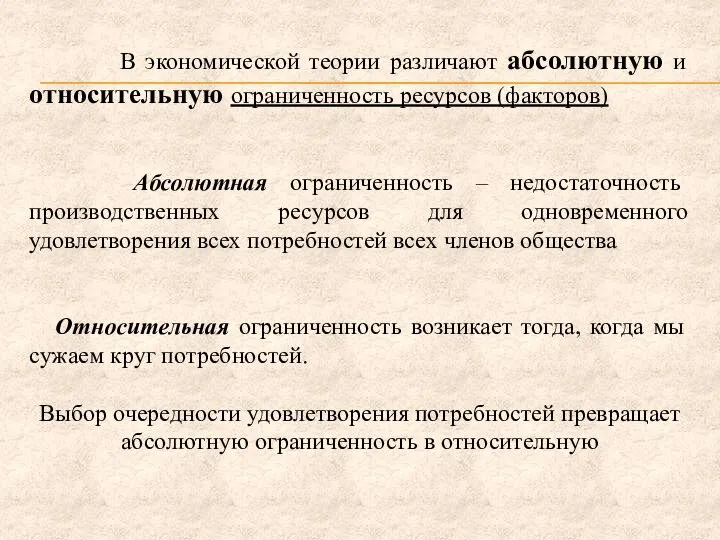 В экономической теории различают абсолютную и относительную ограниченность ресурсов (факторов)

Абсолютная ограниченность – недостаточность производственных ресурсов для одновременного удовлетворения всех потребностей всех членов общества

Относительная ограниченность возникает тогда, когда мы сужаем круг потребностей.

Выбор очередности удовлетворения потребностей превращает абсолютную ограниченность в относительную